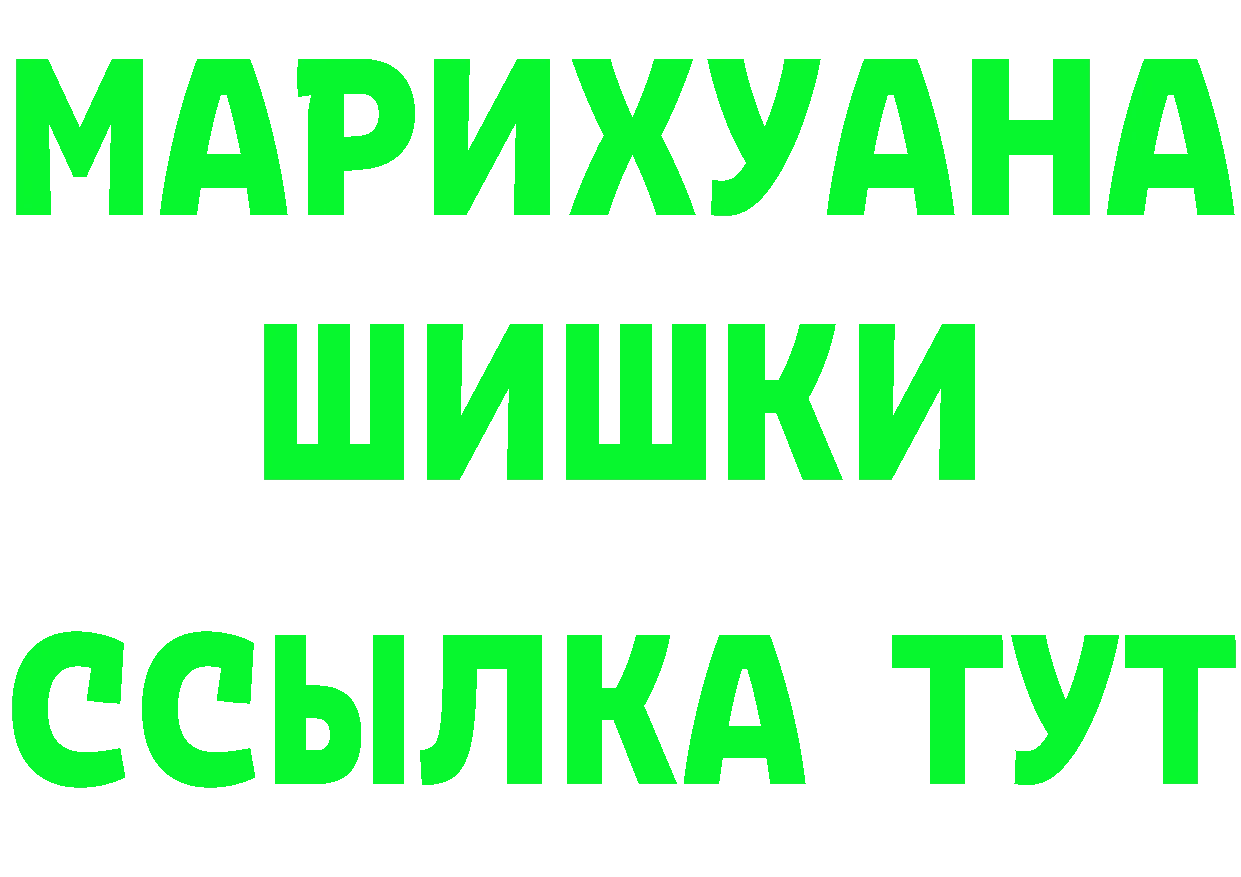 МАРИХУАНА
ШИШКИ
ССЫЛКА ТУТ